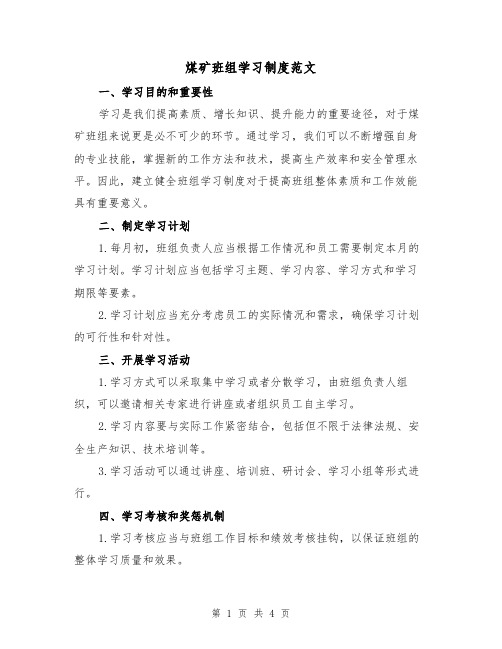 煤矿班组学习制度范文

一、学习目的和重要性

学习是我们提高素质、增长知识、提升能力的重要途径，对于煤矿班组来说更是必不可少的环节。通过学习，我们可以不断增强自身的专业技能，掌握新的工作方法和技术，提高生产效率和安全管理水平。因此，建立健全班组学习制度对于提高班组整体素质和工作效能具有重要意义。

二、制定学习计划

1.每月初，班组负责人应当根据工作情况和员工需要制定本月的学习计划。学习计划应当包括学习主题、学习内容、学习方式和学习期限等要素。

2.学习计划应当充分考虑员工的实际情况和需求，确保学习计划的可行性和针对性。

三、开展学习活动

1.学习方式可以采取集中学习或者分散学习，由班组负责人组织，可以邀请相关专家进行讲座或者组织员工自主学习。

2.学习内容要与实际工作紧密结合，包括但不限于法律法规、安全生产知识、技术培训等。

3.学习活动可以通过讲座、培训班、研讨会、学习小组等形式进行。

四、学习考核和奖惩机制

1.学习考核应当与班组工作目标和绩效考核挂钩，以保证班组的整体学习质量和效果。

第 1 页 共 4 页